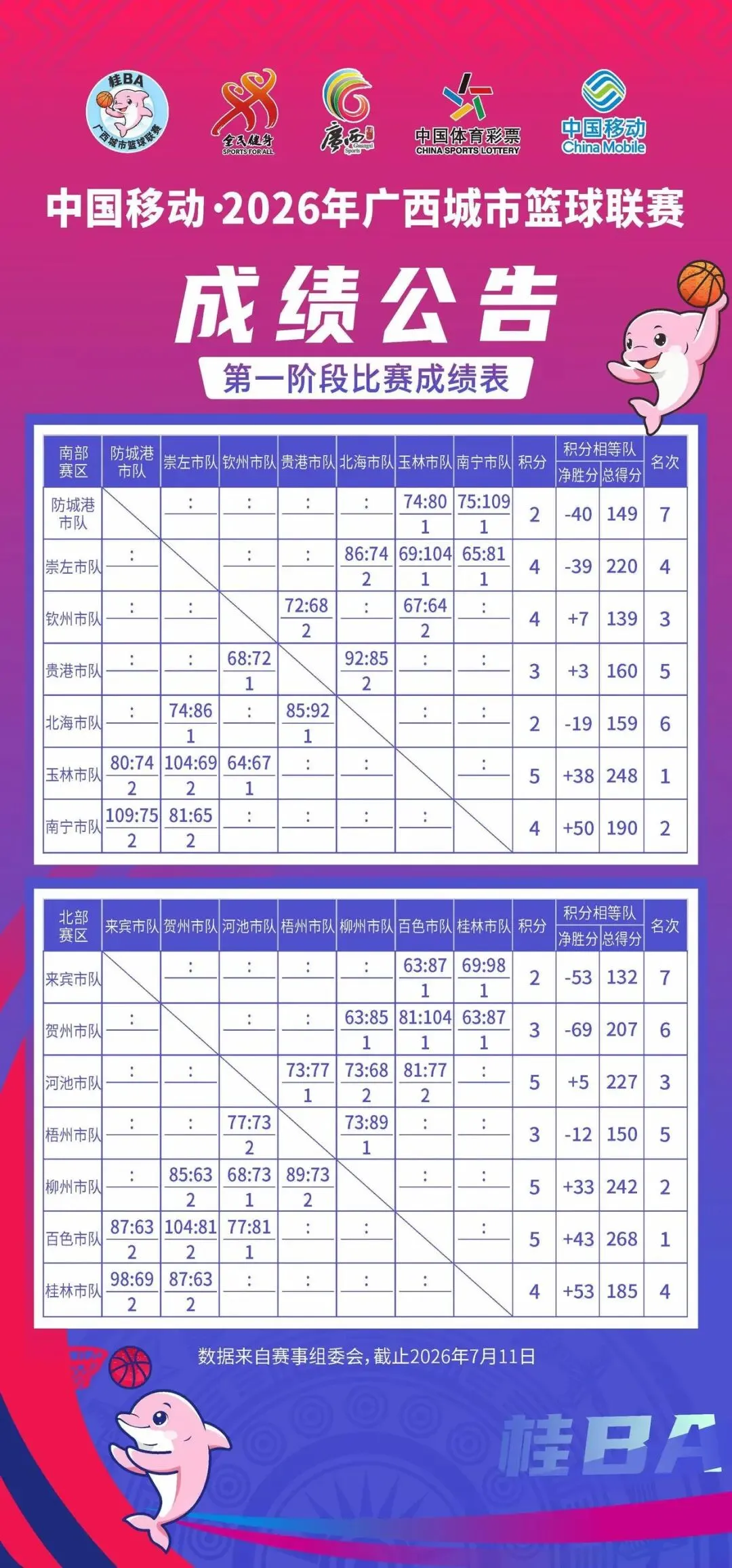 桂BA 广西城市篮球联赛

全民健身 SPORTS FOR ALL

广西 Guangxi Sports

中国体育彩票 CHINA SPORTS LOTTERY

中国移动 China Mobile

中国移动·2026年广西城市篮球联赛

成绩公告

第一阶段比赛成绩表

| 南部赛区 | 防城港市队 | 崇左市队 | 钦州市队 | 贵港市队 | 北海市队 | 玉林市队 | 南宁市队 | 积分 | 积分相等队 净胜分 | 积分相等队 总得分 | 名次 |
|---|---|---|---|---|---|---|---|---|---|---|---|
| 防城港市队 | | : | : | : | : | 74:80 1 | 75:109 1 | 2 | -40 | 149 | 7 |
| 崇左市队 | : | | : | : | 86:74 2 | 69:104 1 | 65:81 1 | 4 | -39 | 220 | 4 |
| 钦州市队 | : | : | | 72:68 2 | : | 67:64 2 | : | 4 | +7 | 139 | 3 |
| 贵港市队 | : | : | 68:72 1 | | 92:85 2 | : | : | 3 | +3 | 160 | 5 |
| 北海市队 | : | 74:86 1 | : | 85:92 1 | | : | : | 2 | -19 | 159 | 6 |
| 玉林市队 | 80:74 2 | 104:69 2 | 64:67 1 | : | : | | : | 5 | +38 | 248 | 1 |
| 南宁市队 | 109:75 2 | 81:65 2 | : | : | : | : | | 4 | +50 | 190 | 2 |

| 北部赛区 | 来宾市队 | 贺州市队 | 河池市队 | 梧州市队 | 柳州市队 | 百色市队 | 桂林市队 | 积分 | 积分相等队 净胜分 | 积分相等队 总得分 | 名次 |
|---|---|---|---|---|---|---|---|---|---|---|---|
| 来宾市队 | | : | : | : | : | 63:87 1 | 69:98 1 | 2 | -53 | 132 | 7 |
| 贺州市队 | : | | : | : | 63:85 1 | 81:104 1 | 63:87 1 | 3 | -69 | 207 | 6 |
| 河池市队 | : | : | | 73:77 1 | 73:68 2 | 81:77 2 | : | 5 | +5 | 227 | 3 |
| 梧州市队 | : | : | 77:73 2 | | 73:89 1 | : | : | 3 | -12 | 150 | 5 |
| 柳州市队 | : | 85:63 2 | 68:73 1 | 89:73 2 | | : | : | 5 | +33 | 242 | 2 |
| 百色市队 | 87:63 2 | 104:81 2 | 77:81 1 | : | : | | : | 5 | +43 | 268 | 1 |
| 桂林市队 | 98:69 2 | 87:63 2 | : | : | : | : | | 4 | +53 | 185 | 4 |

数据来自赛事组委会，截止2026年7月11日

桂BA